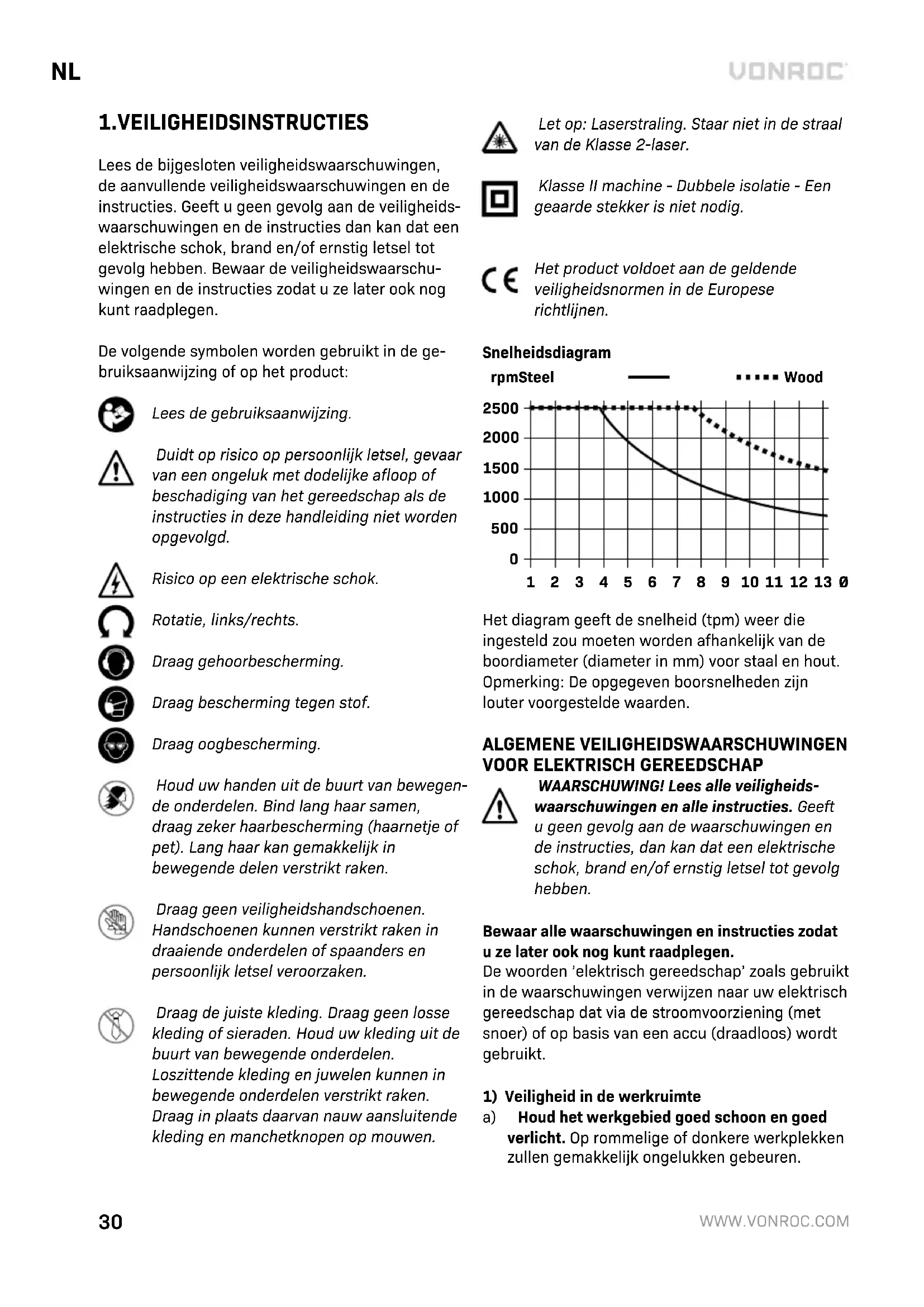 NL

VONROC

1.VEILIGHEIDSINSTRUCTIES

Lees de bijgesloten veiligheidswaarschuwingen, de aanvullende veiligheidswaarschuwingen en de instructies. Geeft u geen gevolg aan de veiligheidswaarschuwingen en de instructies dan kan dat een elektrische schok, brand en/of ernstig letsel tot gevolg hebben. Bewaar de veiligheidswaarschuwingen en de instructies zodat u ze later ook nog kunt raadplegen.

De volgende symbolen worden gebruikt in de gebruiksaanwijzing of op het product:

Lees de gebruiksaanwijzing.

Duidt op risico op persoonlijk letsel, gevaar van een ongeluk met dodelijke afloop of beschadiging van het gereedschap als de instructies in deze handleiding niet worden opgevolgd.

Risico op een elektrische schok.

Rotatie, links/rechts.

Draag gehoorbescherming.

Draag bescherming tegen stof.

Draag oogbescherming.

Houd uw handen uit de buurt van bewegende onderdelen. Bind lang haar samen, draag zeker haarbescherming (haarnetje of pet). Lang haar kan gemakkelijk in bewegende delen verstrikt raken.

Draag geen veiligheidshandschoenen. Handschoenen kunnen verstrikt raken in draaiende onderdelen of spaanders en persoonlijk letsel veroorzaken.

Draag de juiste kleding. Draag geen losse kleding of sieraden. Houd uw kleding uit de buurt van bewegende onderdelen. Loszittende kleding en juwelen kunnen in bewegende onderdelen verstrikt raken. Draag in plaats daarvan nauw aansluitende kleding en manchetknopen op mouwen.

Let op: Laserstraling. Staar niet in de straal van de Klasse 2-laser.

Klasse II machine - Dubbele isolatie - Een geaarde stekker is niet nodig.

Het product voldoet aan de geldende veiligheidsnormen in de Europese richtlijnen.

Snelheidsdiagram
rpmSteel Wood
2500
2000
1500
1000
500
0
1 2 3 4 5 6 7 8 9 10 11 12 13 Ø

Het diagram geeft de snelheid (tpm) weer die ingesteld zou moeten worden afhankelijk van de boordiameter (diameter in mm) voor staal en hout. Opmerking: De opgegeven boorsnelheden zijn louter voorgestelde waarden.

ALGEMENE VEILIGHEIDSWAARSCHUWINGEN VOOR ELEKTRISCH GEREEDSCHAP

WAARSCHUWING! Lees alle veiligheidswaarschuwingen en alle instructies. Geeft u geen gevolg aan de waarschuwingen en de instructies, dan kan dat een elektrische schok, brand en/of ernstig letsel tot gevolg hebben.

Bewaar alle waarschuwingen en instructies zodat u ze later ook nog kunt raadplegen.
De woorden 'elektrisch gereedschap' zoals gebruikt in de waarschuwingen verwijzen naar uw elektrisch gereedschap dat via de stroomvoorziening (met snoer) of op basis van een accu (draadloos) wordt gebruikt.

1) Veiligheid in de werkruimte
a) Houd het werkgebied goed schoon en goed verlicht. Op rommelige of donkere werkplekken zullen gemakkelijk ongelukken gebeuren.

30

WWW.VONROC.COM